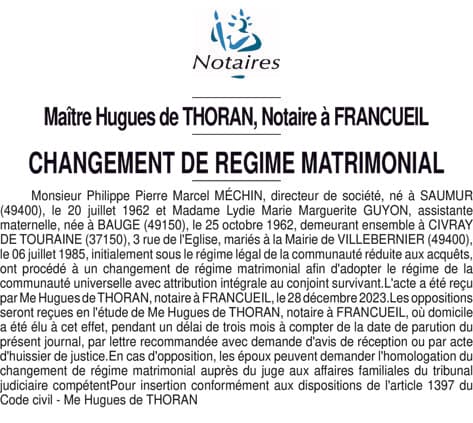 Notaires

Maître Hugues de THORAN, Notaire à FRANCUEIL

CHANGEMENT DE REGIME MATRIMONIAL

Monsieur Philippe Pierre Marcel MÉCHIN, directeur de société, né à SAUMUR (49400), le 20 juillet 1962 et Madame Lydie Marie Marguerite GUYON, assistante maternelle, née à BAUGE (49150), le 25 octobre 1962, demeurant ensemble à CIVRAY DE TOURAINE (37150), 3 rue de l'Eglise, mariés à la Mairie de VILLEBERNIER (49400), le 06 juillet 1985, initialement sous le régime légal de la communauté réduite aux acquêts, ont procédé à un changement de régime matrimonial afin d'adopter le régime de la communauté universelle avec attribution intégrale au conjoint survivant.L'acte a été reçu par Me Hugues de THORAN, notaire à FRANCUEIL, le 28 décembre 2023.Les oppositions seront reçues en l'étude de Me Hugues de THORAN, notaire à FRANCUEIL, où domicile a été élu à cet effet, pendant un délai de trois mois à compter de la date de parution du présent journal, par lettre recommandée avec demande d'avis de réception ou par acte d'huissier de justice.En cas d'opposition, les époux peuvent demander l'homologation du changement de régime matrimonial auprès du juge aux affaires familiales du tribunal judiciaire compétentPour insertion conformément aux dispositions de l'article 1397 du Code civil - Me Hugues de THORAN